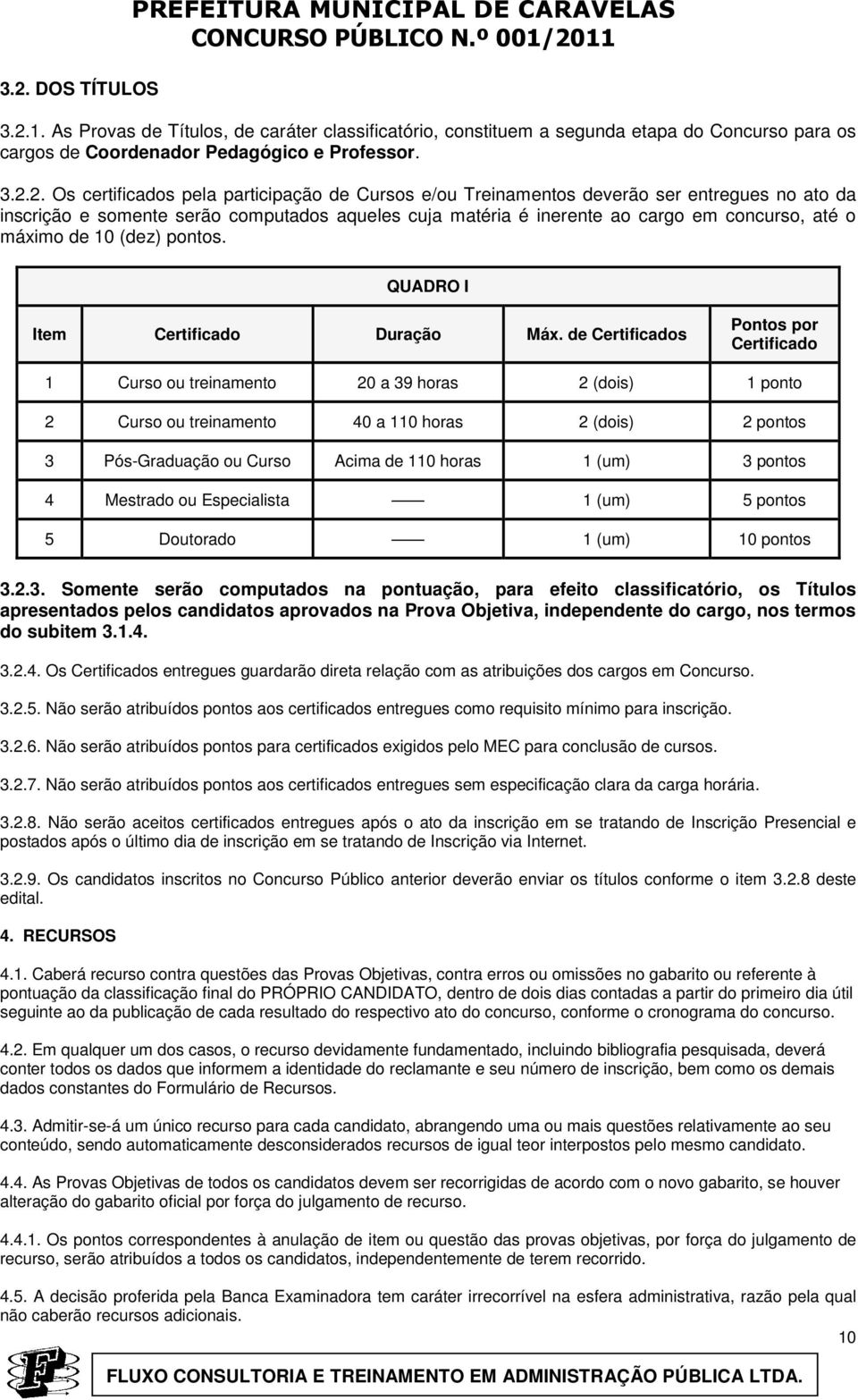 PREFEITURA MUNICIPAL DE CARAVELAS
CONCURSO PÚBLICO N.º 001/2011

3.2. DOS TÍTULOS

3.2.1. As Provas de Títulos, de caráter classificatório, constituem a segunda etapa do Concurso para os cargos de Coordenador Pedagógico e Professor.

3.2.2. Os certificados pela participação de Cursos e/ou Treinamentos deverão ser entregues no ato da inscrição e somente serão computados aqueles cuja matéria é inerente ao cargo em concurso, até o máximo de 10 (dez) pontos.

QUADRO I

| Item | Certificado | Duração | Máx. de Certificados | Pontos por Certificado |
|---|---|---|---|---|
| 1 | Curso ou treinamento | 20 a 39 horas | 2 (dois) | 1 ponto |
| 2 | Curso ou treinamento | 40 a 110 horas | 2 (dois) | 2 pontos |
| 3 | Pós-Graduação ou Curso | Acima de 110 horas | 1 (um) | 3 pontos |
| 4 | Mestrado ou Especialista | —— | 1 (um) | 5 pontos |
| 5 | Doutorado | —— | 1 (um) | 10 pontos |

3.2.3. Somente serão computados na pontuação, para efeito classificatório, os Títulos apresentados pelos candidatos aprovados na Prova Objetiva, independente do cargo, nos termos do subitem 3.1.4.

3.2.4. Os Certificados entregues guardarão direta relação com as atribuições dos cargos em Concurso.

3.2.5. Não serão atribuídos pontos aos certificados entregues como requisito mínimo para inscrição.

3.2.6. Não serão atribuídos pontos para certificados exigidos pelo MEC para conclusão de cursos.

3.2.7. Não serão atribuídos pontos aos certificados entregues sem especificação clara da carga horária.

3.2.8. Não serão aceitos certificados entregues após o ato da inscrição em se tratando de Inscrição Presencial e postados após o último dia de inscrição em se tratando de Inscrição via Internet.

3.2.9. Os candidatos inscritos no Concurso Público anterior deverão enviar os títulos conforme o item 3.2.8 deste edital.

4. RECURSOS

4.1. Caberá recurso contra questões das Provas Objetivas, contra erros ou omissões no gabarito ou referente à pontuação da classificação final do PRÓPRIO CANDIDATO, dentro de dois dias contadas a partir do primeiro dia útil seguinte ao da publicação de cada resultado do respectivo ato do concurso, conforme o cronograma do concurso.

4.2. Em qualquer um dos casos, o recurso devidamente fundamentado, incluindo bibliografia pesquisada, deverá conter todos os dados que informem a identidade do reclamante e seu número de inscrição, bem como os demais dados constantes do Formulário de Recursos.

4.3. Admitir-se-á um único recurso para cada candidato, abrangendo uma ou mais questões relativamente ao seu conteúdo, sendo automaticamente desconsiderados recursos de igual teor interpostos pelo mesmo candidato.

4.4. As Provas Objetivas de todos os candidatos devem ser recorrigidas de acordo com o novo gabarito, se houver alteração do gabarito oficial por força do julgamento de recurso.

4.4.1. Os pontos correspondentes à anulação de item ou questão das provas objetivas, por força do julgamento de recurso, serão atribuídos a todos os candidatos, independentemente de terem recorrido.

4.5. A decisão proferida pela Banca Examinadora tem caráter irrecorrível na esfera administrativa, razão pela qual não caberão recursos adicionais.

10

FLUXO CONSULTORIA E TREINAMENTO EM ADMINISTRAÇÃO PÚBLICA LTDA.